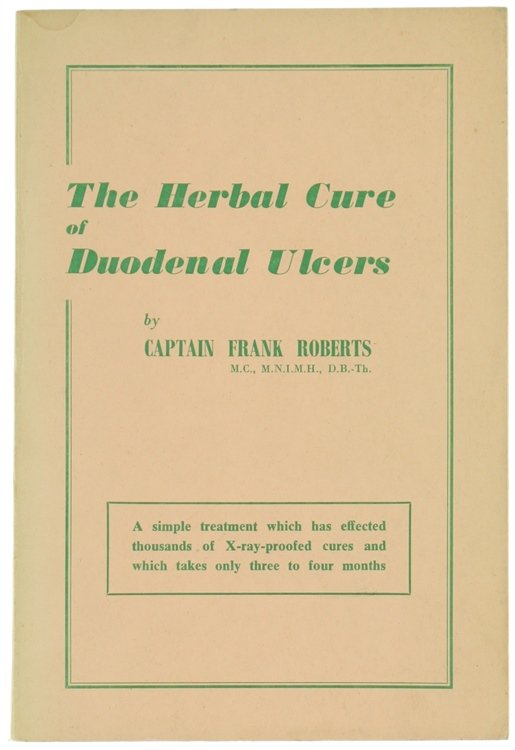 The Herbal Cure of Duodenal Ulcers

by

CAPTAIN FRANK ROBERTS
M.C., M.N.I.M.H., D.B.-Th.

A simple treatment which has effected thousands of X-ray-proofed cures and which takes only three to four months